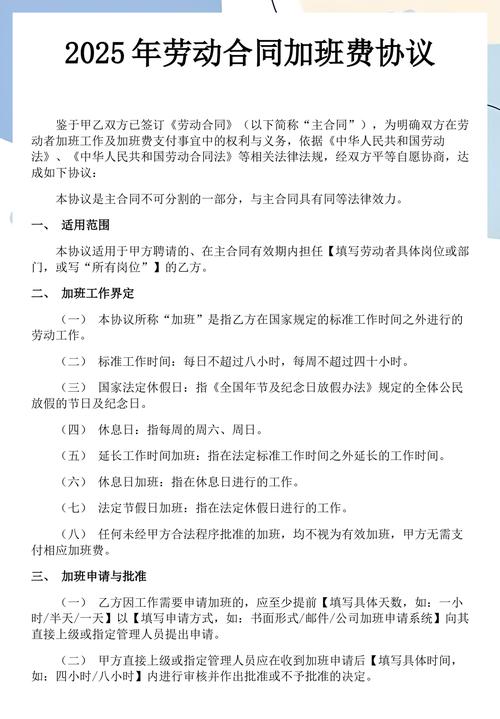 2025年劳动合同加班费协议

鉴于甲乙双方已签订《劳动合同》（以下简称“主合同”），为明确双方在劳动者加班工作及加班费支付事宜中的权利与义务，依据《中华人民共和国劳动法》、《中华人民共和国劳动合同法》等相关法律法规，经双方平等自愿协商，达成如下协议：

本协议是主合同不可分割的一部分，与主合同具有同等法律效力。

一、 适用范围

本协议适用于甲方聘请的、在主合同有效期内担任【填写劳动者具体岗位或部门，或写“所有岗位”】的乙方。

二、 加班工作界定

（一） 本协议所称“加班”是指乙方在国家规定的标准工作时间之外进行的劳动工作。

（二） 标准工作时间：每日不超过八小时，每周不超过四十小时。

（三） 国家法定休假日：指《全国年节及纪念日放假办法》规定的全体公民放假的节日及纪念日。

（四） 休息日：指每周的周六、周日。

（五） 延长工作时间加班：指在法定标准工作时间之外延长的工作时间。

（六） 休息日加班：指在休息日进行的工作。

（七） 法定节假日加班：指在法定休假日进行的工作。

（八） 任何未经甲方合法程序批准的加班，均不视为有效加班，甲方无需支付相应加班费。

三、 加班申请与批准

（一） 乙方因工作需要申请加班的，应至少提前【填写具体天数，如：一小时/半天/一天】以【填写申请方式，如：书面形式/邮件/公司加班申请系统】向其直接上级或指定管理人员提出申请。

（二） 甲方直接上级或指定管理人员应在收到加班申请后【填写具体时间，如：四小时/八小时】内进行审核并作出批准或不予批准的决定。